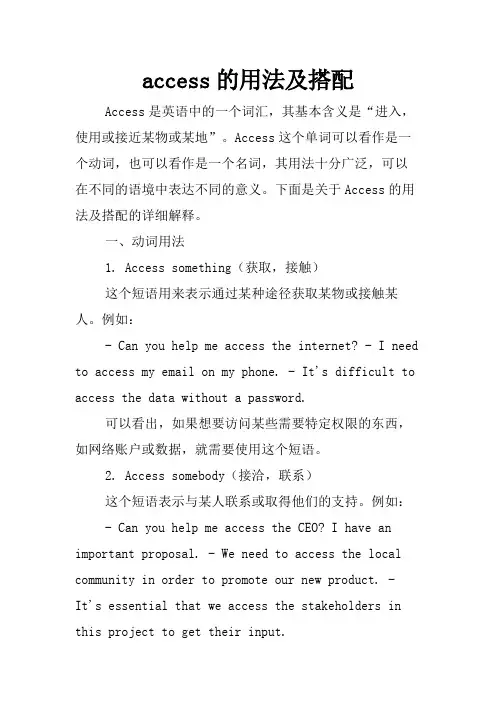 access 的用法及搭配

Access 是英语中的一个词汇，其基本含义是“进入，使用或接近某物或某地”。Access 这个单词可以看作是一个动词，也可以看作是一个名词，其用法十分广泛，可以在不同的语境中表达不同的意义。下面是关于 Access 的用法及搭配的详细解释。

一、动词用法

1. Access something（获取，接触）

这个短语用来表示通过某种途径获取某物或接触某人。例如：

- Can you help me access the internet? - I need to access my email on my phone. - It's difficult to access the data without a password.

可以看出，如果想要访问某些需要特定权限的东西，如网络账户或数据，就需要使用这个短语。

2. Access somebody（接洽，联系）

这个短语表示与某人联系或取得他们的支持。例如：

- Can you help me access the CEO? I have an important proposal. - We need to access the local community in order to promote our new product. - It's essential that we access the stakeholders in this project to get their input.